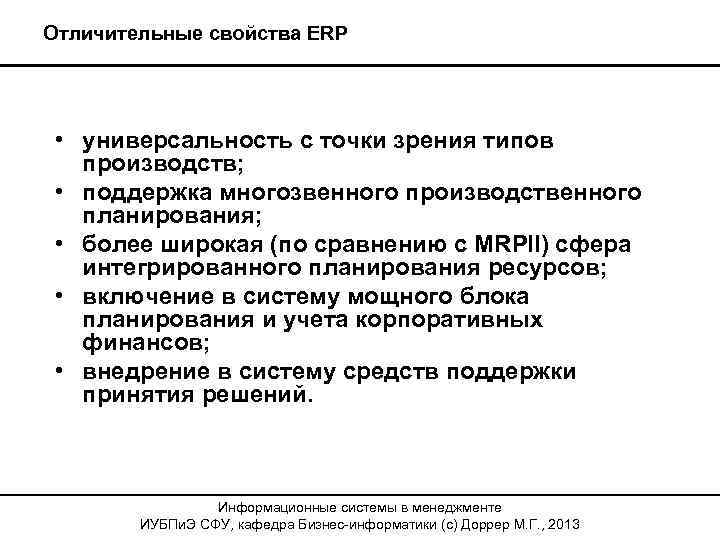 Отличительные свойства ERP

• универсальность с точки зрения типов производств;
• поддержка многозвенного производственного планирования;
• более широкая (по сравнению с MRPII) сфера интегрированного планирования ресурсов;
• включение в систему мощного блока планирования и учета корпоративных финансов;
• внедрение в систему средств поддержки принятия решений.

Информационные системы в менеджменте
ИУБПиЭ СФУ, кафедра Бизнес-информатики (с) Доррер М.Г., 2013